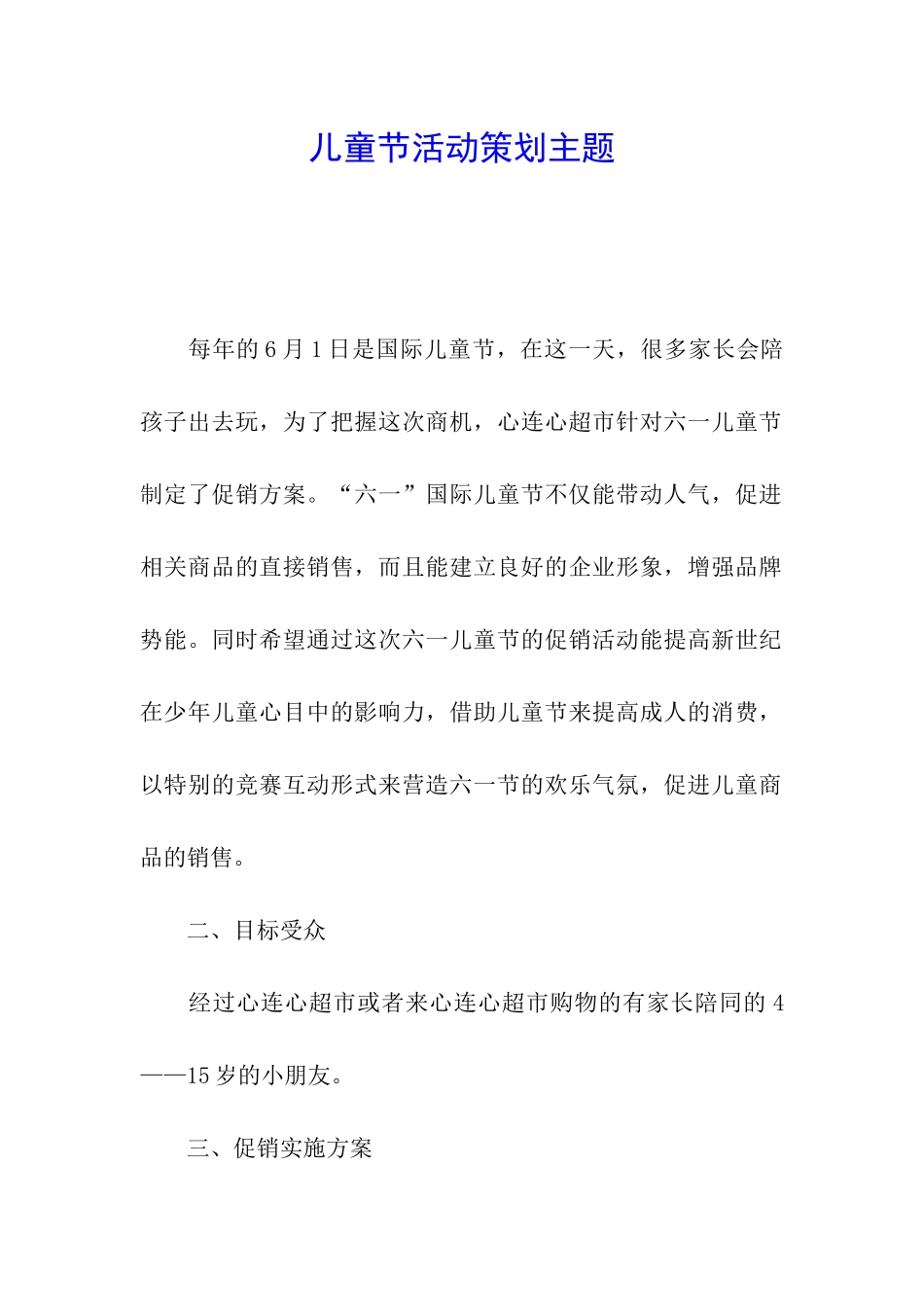 儿童节活动策划主题

每年的6月1日是国际儿童节，在这一天，很多家长会陪孩子出去玩，为了把握这次商机，心连心超市针对六一儿童节制定了促销方案。“六一”国际儿童节不仅能带动人气，促进相关商品的直接销售，而且能建立良好的企业形象，增强品牌势能。同时希望通过这次六一儿童节的促销活动能提高新世纪在少年儿童心目中的影响力，借助儿童节来提高成人的消费，以特别的竞赛互动形式来营造六一节的欢乐气氛，促进儿童商品的销售。

二、目标受众

经过心连心超市或者来心连心超市购物的有家长陪同的4——15岁的小朋友。

三、促销实施方案